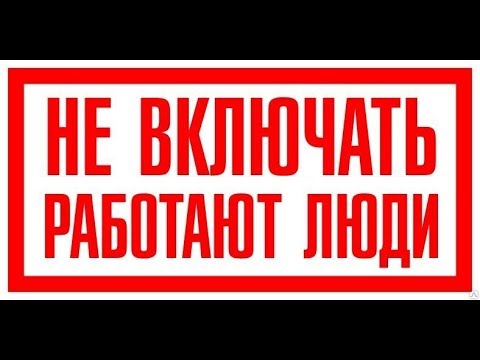 НЕ ВКЛЮЧАТЬ
РАБОТАЮТ ЛЮДИ